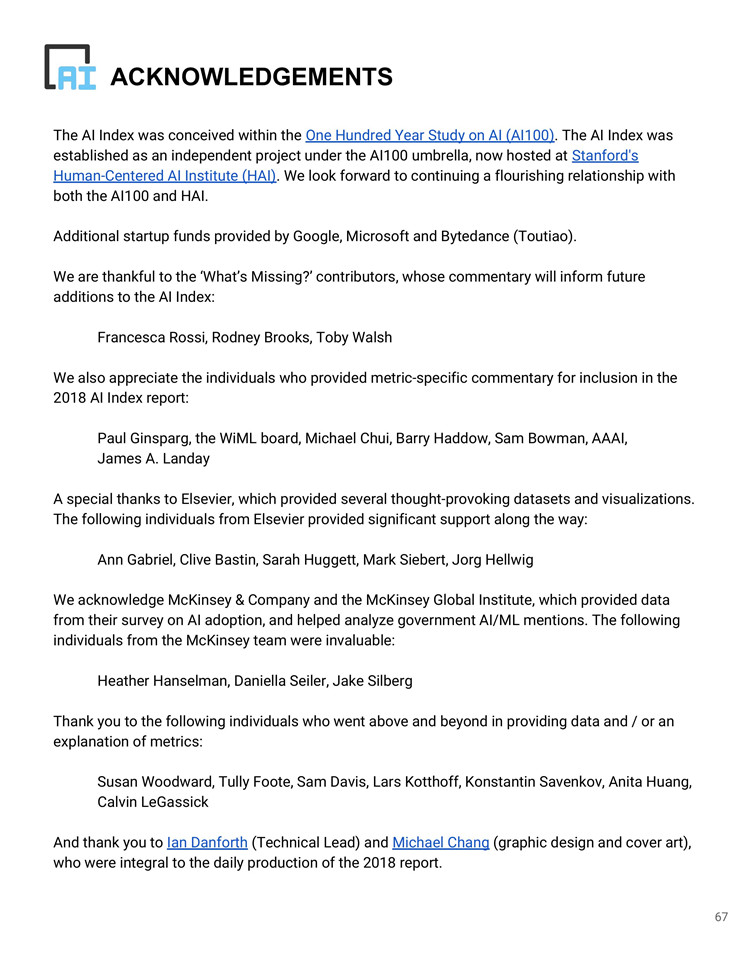 AI ACKNOWLEDGEMENTS

The AI Index was conceived within the One Hundred Year Study on AI (AI100). The AI Index was established as an independent project under the AI100 umbrella, now hosted at Stanford's Human-Centered AI Institute (HAI). We look forward to continuing a flourishing relationship with both the AI100 and HAI.

Additional startup funds provided by Google, Microsoft and Bytedance (Toutiao).

We are thankful to the 'What's Missing?' contributors, whose commentary will inform future additions to the AI Index:

Francesca Rossi, Rodney Brooks, Toby Walsh

We also appreciate the individuals who provided metric-specific commentary for inclusion in the 2018 AI Index report:

Paul Ginsparg, the WiML board, Michael Chui, Barry Haddow, Sam Bowman, AAAI, James A. Landay

A special thanks to Elsevier, which provided several thought-provoking datasets and visualizations. The following individuals from Elsevier provided significant support along the way:

Ann Gabriel, Clive Bastin, Sarah Huggett, Mark Siebert, Jorg Hellwig

We acknowledge McKinsey & Company and the McKinsey Global Institute, which provided data from their survey on AI adoption, and helped analyze government AI/ML mentions. The following individuals from the McKinsey team were invaluable:

Heather Hanselman, Daniella Seiler, Jake Silberg

Thank you to the following individuals who went above and beyond in providing data and / or an explanation of metrics:

Susan Woodward, Tully Foote, Sam Davis, Lars Kotthoff, Konstantin Savenkov, Anita Huang, Calvin LeGassick

And thank you to Ian Danforth (Technical Lead) and Michael Chang (graphic design and cover art), who were integral to the daily production of the 2018 report.

67